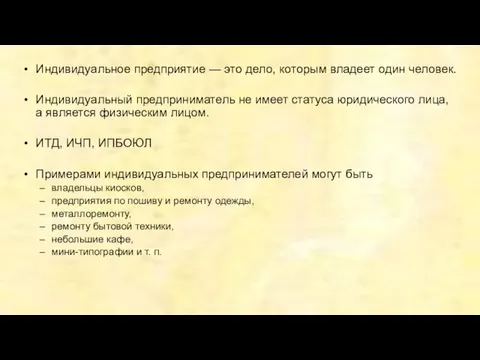 • Индивидуальное предприятие — это дело, которым владеет один человек.

• Индивидуальный предприниматель не имеет статуса юридического лица, а является физическим лицом.

• ИТД, ИЧП, ИПБОЮЛ

• Примерами индивидуальных предпринимателей могут быть
– владельцы киосков,
– предприятия по пошиву и ремонту одежды,
– металлоремонту,
– ремонту бытовой техники,
– небольшие кафе,
– мини-типографии и т. п.